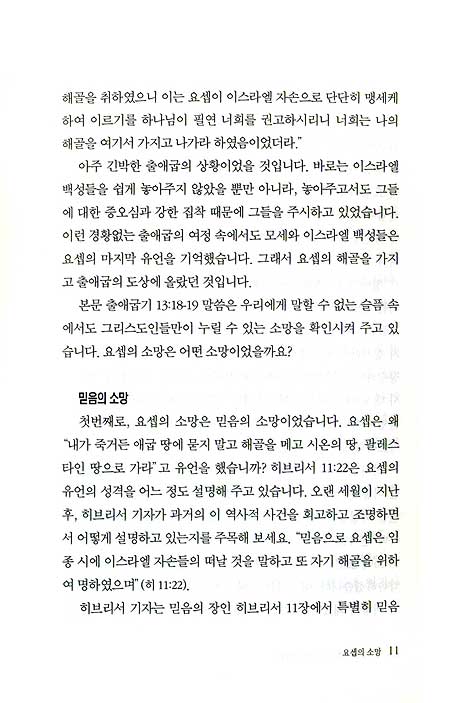 해골을 취하였으니 이는 요셉이 이스라엘 자손으로 단단히 맹세케 하여 이르기를 하나님이 필연 너희를 권고하시리니 너희는 나의 해골을 여기서 가지고 나가라 하였음이었더라."

아주 긴박한 출애굽의 상황이었을 것입니다. 바로는 이스라엘 백성들을 쉽게 놓아주지 않았을 뿐만 아니라, 놓아주고서도 그들에 대한 증오심과 강한 집착 때문에 그들을 주시하고 있었습니다. 이런 경황없는 출애굽의 여정 속에서도 모세와 이스라엘 백성들은 요셉의 마지막 유언을 기억했습니다. 그래서 요셉의 해골을 가지고 출애굽의 도상에 올랐던 것입니다.

본문 출애굽기 13:18-19 말씀은 우리에게 말할 수 없는 슬픔 속에서도 그리스도인들만이 누릴 수 있는 소망을 확인시켜 주고 있습니다. 요셉의 소망은 어떤 소망이었을까요?

믿음의 소망

첫번째로, 요셉의 소망은 믿음의 소망이었습니다. 요셉은 왜 "내가 죽거든 애굽 땅에 묻지 말고 해골을 메고 시온의 땅, 팔레스타인 땅으로 가라"고 유언을 했습니까? 히브리서 11:22은 요셉의 유언의 성격을 어느 정도 설명해 주고 있습니다. 오랜 세월이 지난 후, 히브리서 기자가 과거의 이 역사적 사건을 회고하고 조명하면서 어떻게 설명하고 있는지를 주목해 보세요. "믿음으로 요셉은 임종 시에 이스라엘 자손들의 떠날 것을 말하고 또 자기 해골을 위하여 명하였으며"(히 11:22).

히브리서 기자는 믿음의 장인 히브리서 11장에서 특별히 믿음

요셉의 소망 11